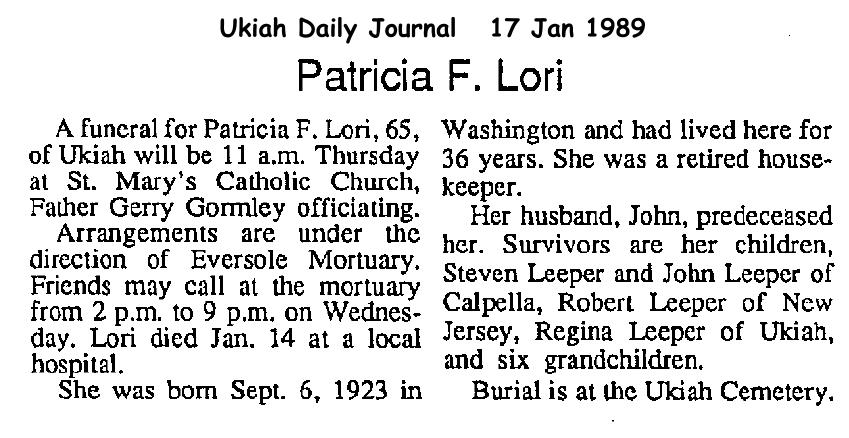 Ukiah Daily Journal 17 Jan 1989

Patricia F. Lori

A funeral for Patricia F. Lori, 65, of Ukiah will be 11 a.m. Thursday at St. Mary's Catholic Church, Father Gerry Gormley officiating.

Arrangements are under the direction of Eversole Mortuary. Friends may call at the mortuary from 2 p.m. to 9 p.m. on Wednesday. Lori died Jan. 14 at a local hospital.

She was born Sept. 6, 1923 in Washington and had lived here for 36 years. She was a retired housekeeper.

Her husband, John, predeceased her. Survivors are her children, Steven Leeper and John Leeper of Calpella, Robert Leeper of New Jersey, Regina Leeper of Ukiah, and six grandchildren.

Burial is at the Ukiah Cemetery.